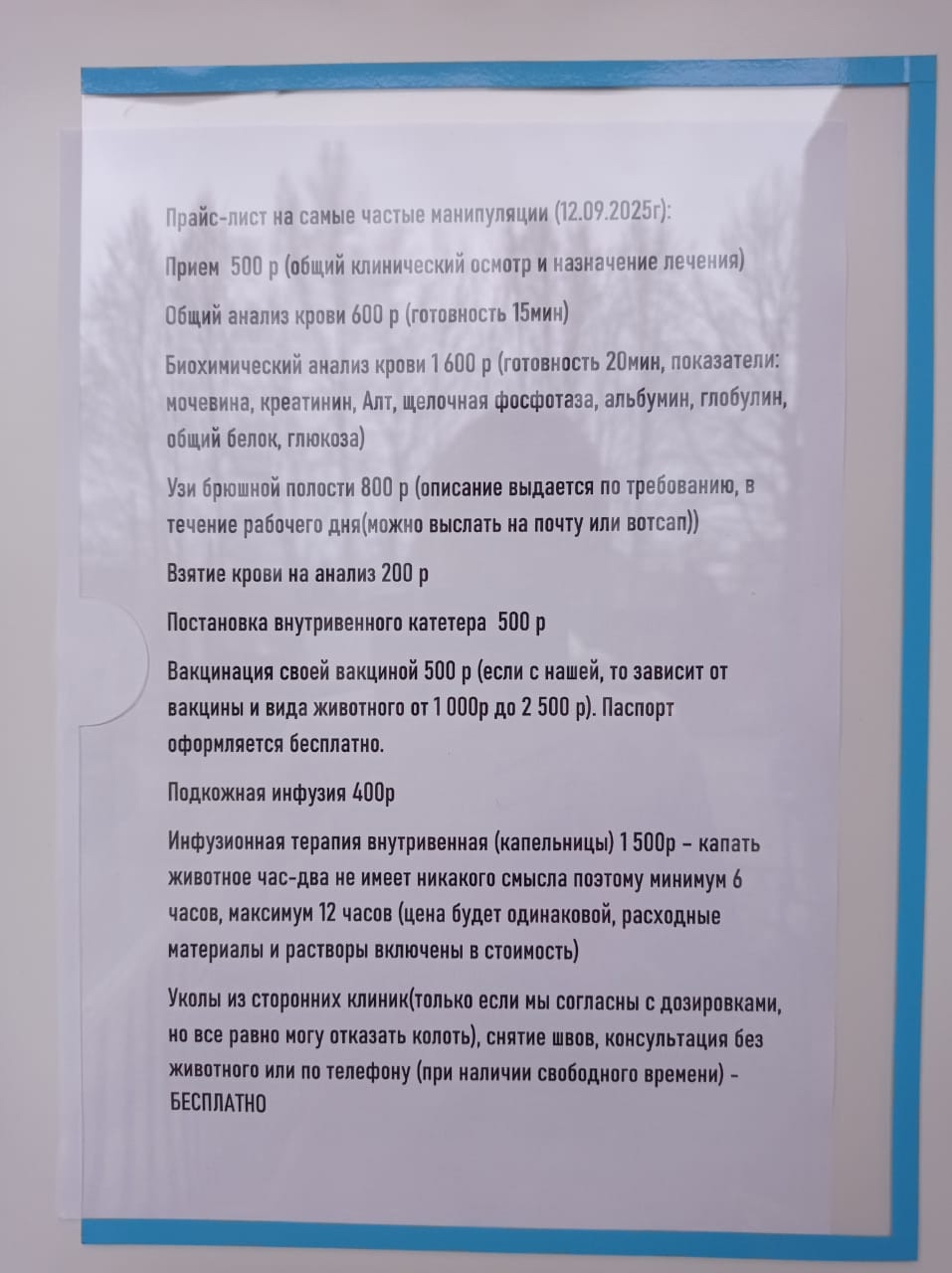 Прайс-лист на самые частые манипуляции (12.09.2025г):

Прием 500 р (общий клинический осмотр и назначение лечения)

Общий анализ крови 600 р (готовность 15мин)

Биохимический анализ крови 1 600 р (готовность 20мин, показатели: мочевина, креатинин, Алт, щелочная фосфотаза, альбумин, глобулин, общий белок, глюкоза)

Узи брюшной полости 800 р (описание выдается по требованию, в течение рабочего дня(можно выслать на почту или вотсап))

Взятие крови на анализ 200 р

Постановка внутривенного катетера 500 р

Вакцинация своей вакциной 500 р (если с нашей, то зависит от вакцины и вида животного от 1 000р до 2 500 р). Паспорт оформляется бесплатно.

Подкожная инфузия 400р

Инфузионная терапия внутривенная (капельницы) 1 500р - капать животное час-два не имеет никакого смысла поэтому минимум 6 часов, максимум 12 часов (цена будет одинаковой, расходные материалы и растворы включены в стоимость)

Уколы из сторонних клиник(только если мы согласны с дозировками, но все равно могу отказать колоть), снятие швов, консультация без животного или по телефону (при наличии свободного времени) - БЕСПЛАТНО